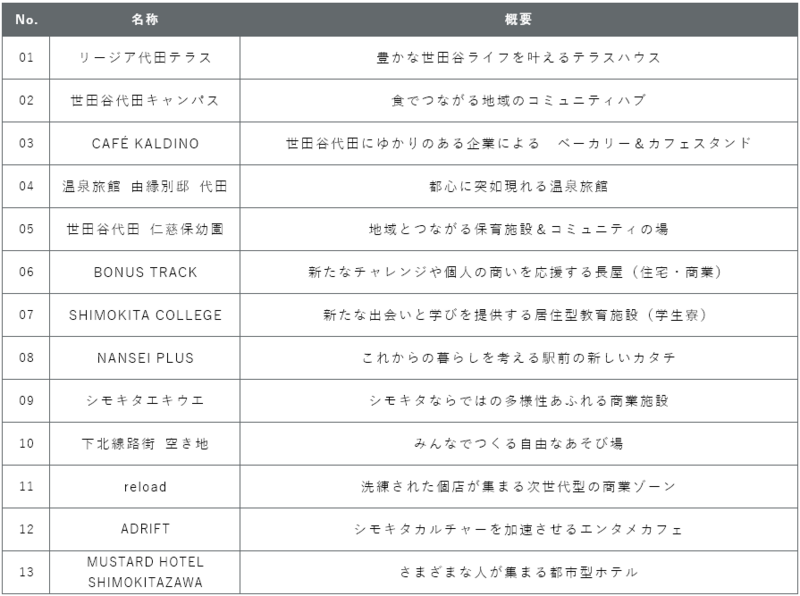 | No. | 名称 | 概要 |
|---|---|---|
| 01 | リージア代田テラス | 豊かな世田谷ライフを叶えるテラスハウス |
| 02 | 世田谷代田キャンパス | 食でつながる地域のコミュニティハブ |
| 03 | CAFÉ KALDINO | 世田谷代田にゆかりのある企業による　ベーカリー＆カフェスタンド |
| 04 | 温泉旅館 由縁別邸 代田 | 都心に突如現れる温泉旅館 |
| 05 | 世田谷代田 仁慈保幼園 | 地域とつながる保育施設＆コミュニティの場 |
| 06 | BONUS TRACK | 新たなチャレンジや個人の商いを応援する長屋（住宅・商業） |
| 07 | SHIMOKITA COLLEGE | 新たな出会いと学びを提供する居住型教育施設（学生寮） |
| 08 | NANSEI PLUS | これからの暮らしを考える駅前の新しいカタチ |
| 09 | シモキタエキウエ | シモキタならではの多様性あふれる商業施設 |
| 10 | 下北線路街 空き地 | みんなでつくる自由なあそび場 |
| 11 | reload | 洗練された個店が集まる次世代型の商業ゾーン |
| 12 | ADRIFT | シモキタカルチャーを加速させるエンタメカフェ |
| 13 | MUSTARD HOTEL SHIMOKITAZAWA | さまざまな人が集まる都市型ホテル |